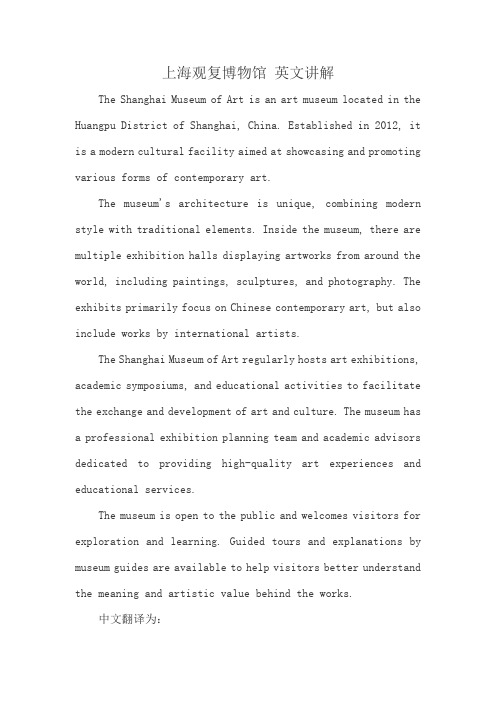 上海观复博物馆 英文讲解

The Shanghai Museum of Art is an art museum located in the Huangpu District of Shanghai, China. Established in 2012, it is a modern cultural facility aimed at showcasing and promoting various forms of contemporary art.

The museum's architecture is unique, combining modern style with traditional elements. Inside the museum, there are multiple exhibition halls displaying artworks from around the world, including paintings, sculptures, and photography. The exhibits primarily focus on Chinese contemporary art, but also include works by international artists.

The Shanghai Museum of Art regularly hosts art exhibitions, academic symposiums, and educational activities to facilitate the exchange and development of art and culture. The museum has a professional exhibition planning team and academic advisors dedicated to providing high-quality art experiences and educational services.

The museum is open to the public and welcomes visitors for exploration and learning. Guided tours and explanations by museum guides are available to help visitors better understand the meaning and artistic value behind the works.

中文翻译为: